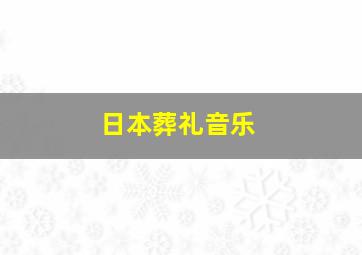 日本葬礼音乐